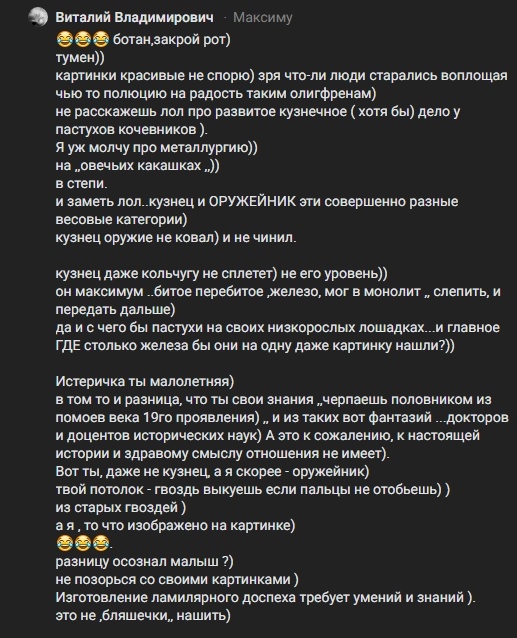 Виталий Владимирович · Максиму
😂😂😂 ботан,закрой рот)
тумен))
картинки красивые не спорю) зря что-ли люди старались воплощая чью то полюцию на радость таким олигфренам)
не расскажешь лол про развитое кузнечное ( хотя бы) дело у пастухов кочевников ).
Я уж молчу про металлургию))
на „овечьих какашках „))
в степи.
и заметь лол..кузнец и ОРУЖЕЙНИК эти совершенно разные весовые категории)
кузнец оружие не ковал) и не чинил.

кузнец даже кольчугу не сплетет) не его уровень))
он максимум ..битое перебитое ,железо, мог в монолит „ слепить, и передать дальше)
да и с чего бы пастухи на своих низкорослых лошадках...и главное ГДЕ столько железа бы они на одну даже картинку нашли?))

Истеричка ты малолетняя)
в том то и разница, что ты свои знания „черпаешь половником из помоев века 19го проявления) „ и из таких вот фантазий ...докторов и доцентов исторических наук) А это к сожалению, к настоящей истории и здравому смыслу отношения не имеет).
Вот ты, даже не кузнец, а я скорее - оружейник)
твой потолок - гвоздь выкуешь если пальцы не отобьешь) )
из старых гвоздей )
а я , то что изображено на картинке)
😂😂😂.
разницу осознал малыш ?)
не позорься со своими картинками )
Изготовление ламилярного доспеха требует умений и знаний ).
это не ,бляшечки„ нашить)